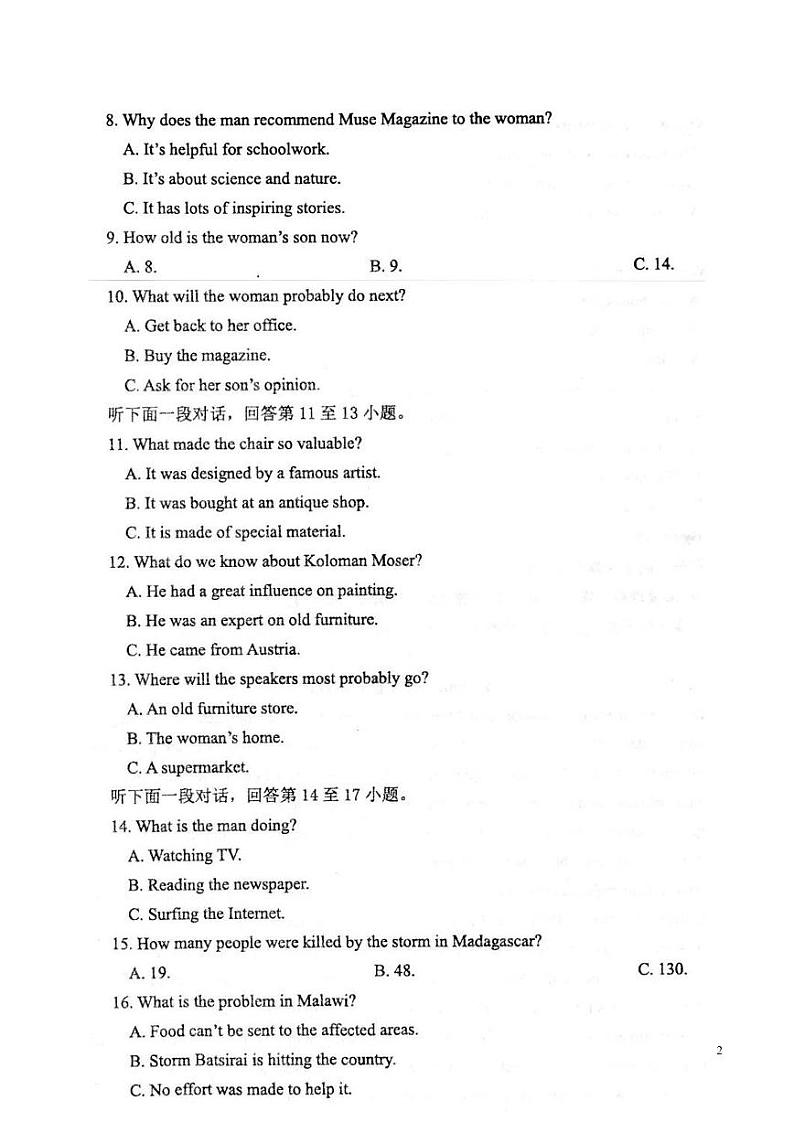 8. Why does the man recommend Muse Magazine to the woman?

A. It's helpful for schoolwork.

B. It's about science and nature.

C. It has lots of inspiring stories.

9. How old is the woman's son now?

A. 8.
B. 9.
C. 14.

10. What will the woman probably do next?

A. Get back to her office.

B. Buy the magazine.

C. Ask for her son's opinion.

听下面一段对话，回答第 11 至 13 小题。

11. What made the chair so valuable?

A. It was designed by a famous artist.

B. It was bought at an antique shop.

C. It is made of special material.

12. What do we know about Koloman Moser?

A. He had a great influence on painting.

B. He was an expert on old furniture.

C. He came from Austria.

13. Where will the speakers most probably go?

A. An old furniture store.

B. The woman's home.

C. A supermarket.

听下面一段对话，回答第 14 至 17 小题。

14. What is the man doing?

A. Watching TV.

B. Reading the newspaper.

C. Surfing the Internet.

15. How many people were killed by the storm in Madagascar?

A. 19.
B. 48.
C. 130.

16. What is the problem in Malawi?

A. Food can't be sent to the affected areas.

B. Storm Batsirai is hitting the country.

C. No effort was made to help it.

2